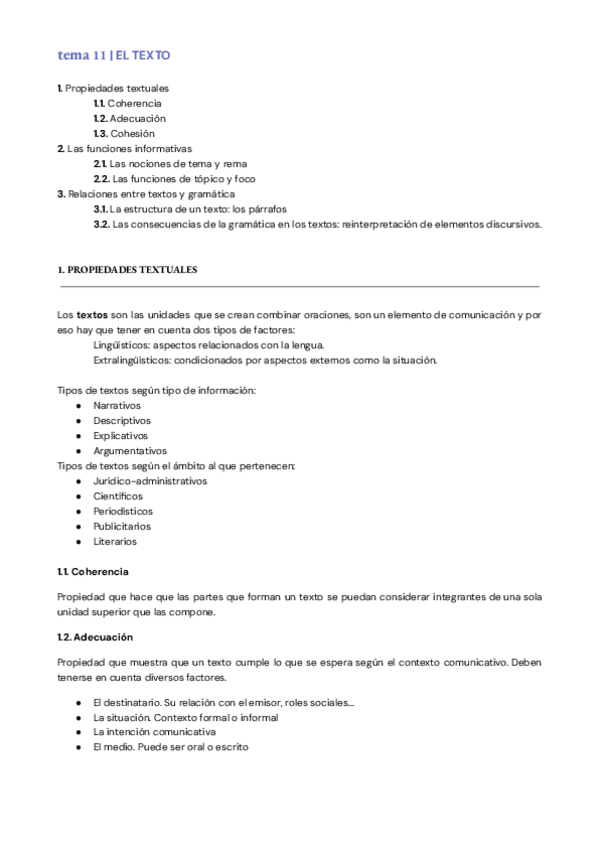 tema 11 | EL TEXTO

1. Propiedades textuales
1.1. Coherencia
1.2. Adecuación
1.3. Cohesión
2. Las funciones informativas
2.1. Las nociones de tema y rema
2.2. Las funciones de tópico y foco
3. Relaciones entre textos y gramática
3.1. La estructura de un texto: los párrafos
3.2. Las consecuencias de la gramática en los textos: reinterpretación de elementos discursivos.

1. PROPIEDADES TEXTUALES

Los textos son las unidades que se crean combinar oraciones, son un elemento de comunicación y por eso hay que tener en cuenta dos tipos de factores:
Lingüísticos: aspectos relacionados con la lengua.
Extralingüísticos: condicionados por aspectos externos como la situación.

Tipos de textos según tipo de información:
● Narrativos
● Descriptivos
● Explicativos
● Argumentativos
Tipos de textos según el ámbito al que pertenecen:
● Jurídico-administrativos
● Científicos
● Periodísticos
● Publicitarios
● Literarios

1.1. Coherencia

Propiedad que hace que las partes que forman un texto se puedan considerar integrantes de una sola unidad superior que las compone.

1.2. Adecuación

Propiedad que muestra que un texto cumple lo que se espera según el contexto comunicativo. Deben tenerse en cuenta diversos factores.

● El destinatario. Su relación con el emisor, roles sociales...
● La situación. Contexto formal o informal
● La intención comunicativa
● El medio. Puede ser oral o escrito